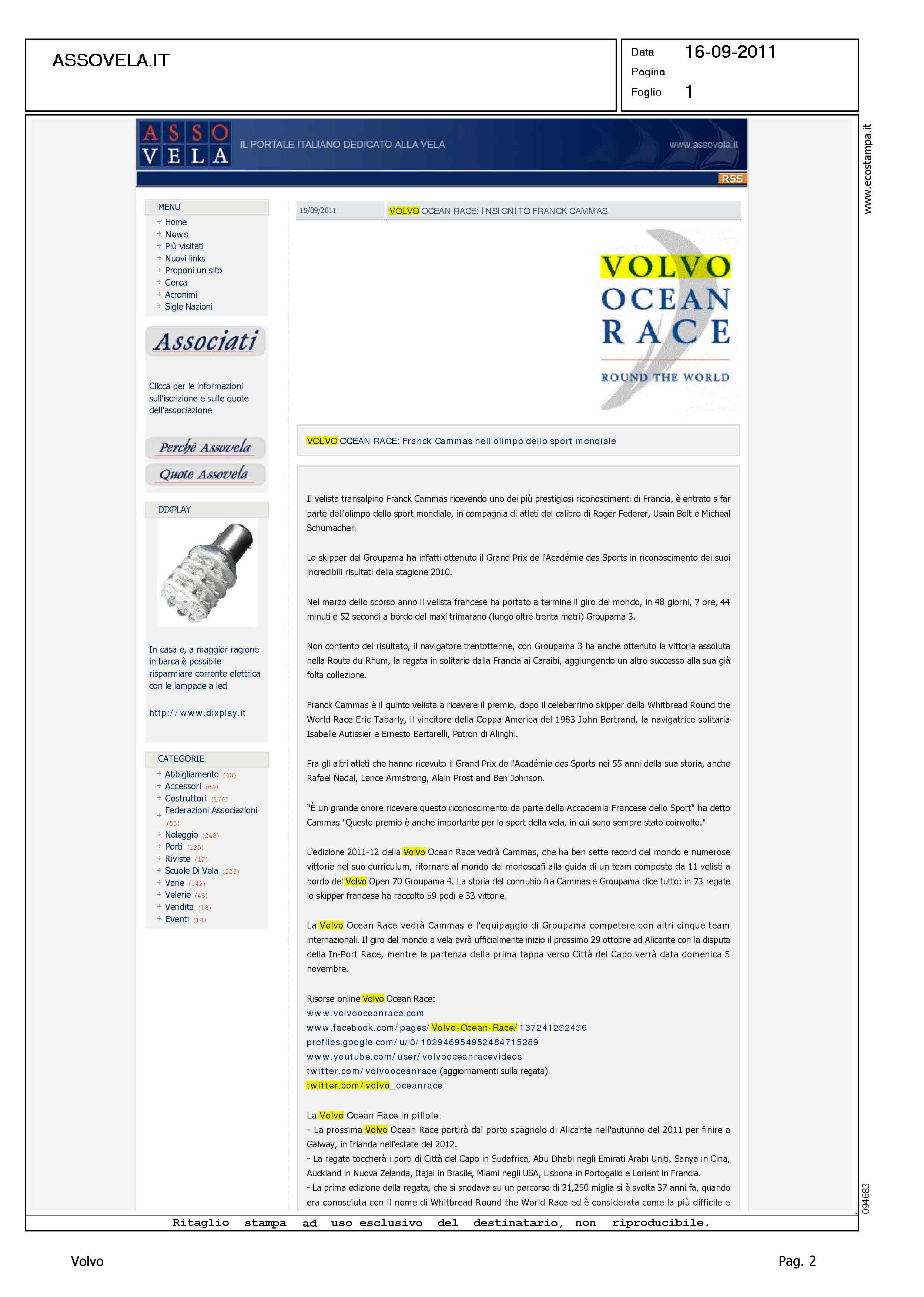 ASSOVELA.IT

Data 16-09-2011
Pagina
Foglio 1

www.ecostampa.it

ASSO VELA IL PORTALE ITALIANO DEDICATO ALLA VELA www.assovela.it

RSS

MENU
Home
News
Più visitati
Nuovi links
Proponi un sito
Cerca
Acronimi
Sigle Nazioni

Associati

Clicca per le informazioni sull'iscrizione e sulle quote dell'associazione

Perchè Assovela
Quote Assovela

DIXPLAY

In casa e, a maggior ragione in barca è possibile risparmiare corrente elettrica con le lampade a led

http://www.dixplay.it

CATEGORIE
Abbigliamento (40)
Accessori (89)
Costruttori (176)
Federazioni Associazioni (53)
Noleggio (248)
Porti (125)
Riviste (12)
Scuole Di Vela (323)
Varie (142)
Velerie (48)
Vendita (18)
Eventi (14)

15/09/2011 VOLVO OCEAN RACE: INSIGNITO FRANCK CAMMAS

VOLVO OCEAN RACE ROUND THE WORLD

VOLVO OCEAN RACE: Franck Cammas nell'olimpo dello sport mondiale

Il velista transalpino Franck Cammas ricevendo uno dei più prestigiosi riconoscimenti di Francia, è entrato s far parte dell'olimpo dello sport mondiale, in compagnia di atleti del calibro di Roger Federer, Usain Bolt e Micheal Schumacher.

Lo skipper del Groupama ha infatti ottenuto il Grand Prix de l'Académie des Sports in riconoscimento dei suoi incredibili risultati della stagione 2010.

Nel marzo dello scorso anno il velista francese ha portato a termine il giro del mondo, in 48 giorni, 7 ore, 44 minuti e 52 secondi a bordo del maxi trimarano (lungo oltre trenta metri) Groupama 3.

Non contento del risultato, il navigatore trentottenne, con Groupama 3 ha anche ottenuto la vittoria assoluta nella Route du Rhum, la regata in solitario dalla Francia ai Caraibi, aggiungendo un altro successo alla sua già folta collezione.

Franck Cammas è il quinto velista a ricevere il premio, dopo il celeberrimo skipper della Whitbread Round the World Race Eric Tabarly, il vincitore della Coppa America del 1983 John Bertrand, la navigatrice solitaria Isabelle Autissier e Ernesto Bertarelli, Patron di Alinghi.

Fra gli altri atleti che hanno ricevuto il Grand Prix de l'Académie des Sports nei 55 anni della sua storia, anche Rafael Nadal, Lance Armstrong, Alain Prost and Ben Johnson.

"È un grande onore ricevere questo riconoscimento da parte della Accademia Francese dello Sport" ha detto Cammas "Questo premio è anche importante per lo sport della vela, in cui sono sempre stato coinvolto."

L'edizione 2011-12 della Volvo Ocean Race vedrà Cammas, che ha ben sette record del mondo e numerose vittorie nel suo curriculum, ritornare al mondo dei monoscafi alla guida di un team composto da 11 velisti a bordo del Volvo Open 70 Groupama 4. La storia del connubio fra Cammas e Groupama dice tutto: in 73 regate lo skipper francese ha raccolto 59 podi e 33 vittorie.

La Volvo Ocean Race vedrà Cammas e l'equipaggio di Groupama competere con altri cinque team internazionali. Il giro del mondo a vela avrà ufficialmente inizio il prossimo 29 ottobre ad Alicante con la disputa della In-Port Race, mentre la partenza della prima tappa verso Città del Capo verrà data domenica 5 novembre.

Risorse online Volvo Ocean Race:
www.volvooceanrace.com
www.facebook.com/pages/Volvo-Ocean-Race/137241232436
profiles.google.com/u/0/102946954952484715289
www.youtube.com/user/volvooceanracevideos
twitter.com/volvooceanrace (aggiornamenti sulla regata)
twitter.com/volvo_oceanrace

La Volvo Ocean Race in pillole:
- La prossima Volvo Ocean Race partirà dal porto spagnolo di Alicante nell'autunno del 2011 per finire a Galway, in Irlanda nell'estate del 2012.
- La regata toccherà i porti di Città del Capo in Sudafrica, Abu Dhabi negli Emirati Arabi Uniti, Sanya in Cina, Auckland in Nuova Zelanda, Itajai in Brasile, Miami negli USA, Lisbona in Portogallo e Lorient in Francia.
- La prima edizione della regata, che si snodava su un percorso di 31,250 miglia si è svolta 37 anni fa, quando era conosciuta con il nome di Whitbread Round the World Race ed è considerata come la più difficile e

094683

Ritaglio stampa ad uso esclusivo del destinatario, non riproducibile.

Volvo

Pag. 2